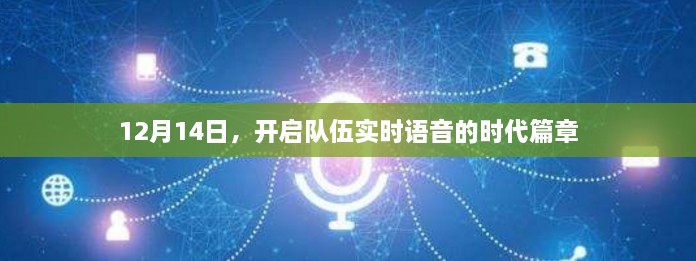 12月14日，开启队伍实时语音的时代篇章